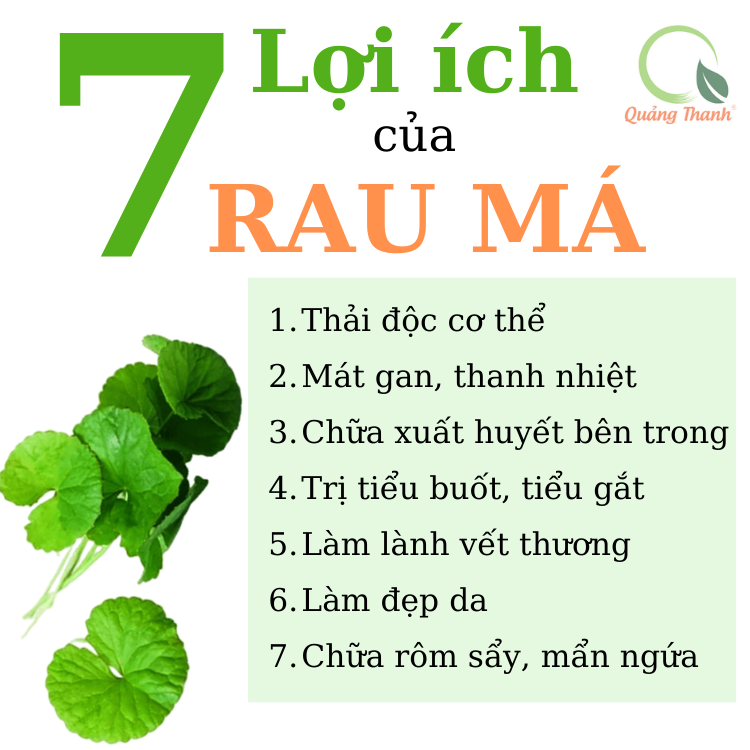 7 Lợi ích của RAU MÁ

Quảng Thanh®

1. Thải độc cơ thể
2. Mát gan, thanh nhiệt
3. Chữa xuất huyết bên trong
4. Trị tiểu buốt, tiểu gắt
5. Làm lành vết thương
6. Làm đẹp da
7. Chữa rôm sẩy, mẩn ngứa